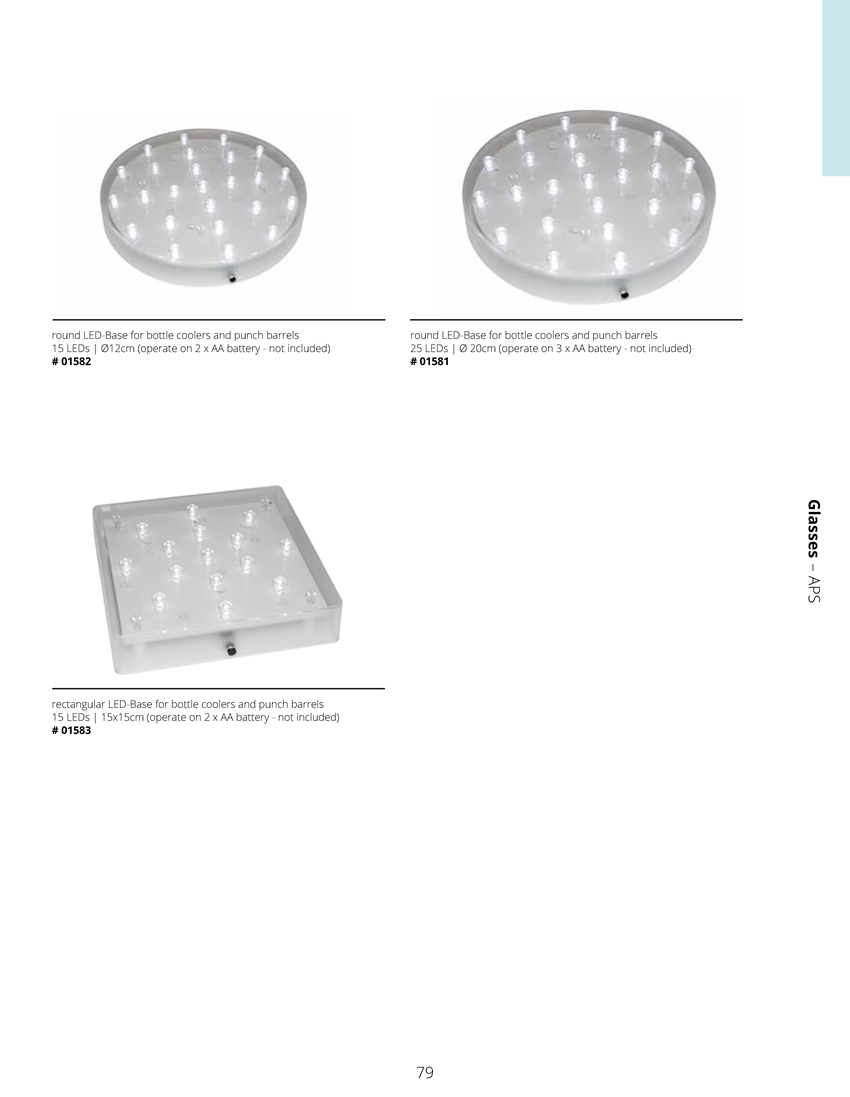 round LED-Base for bottle coolers and punch barrels
15 LEDs | Ø12cm (operate on 2 x AA battery - not included)
# 01582

round LED-Base for bottle coolers and punch barrels
25 LEDs | Ø 20cm (operate on 3 x AA battery - not included)
# 01581

rectangular LED-Base for bottle coolers and punch barrels
15 LEDs | 15x15cm (operate on 2 x AA battery - not included)
# 01583

Glasses – APS

79